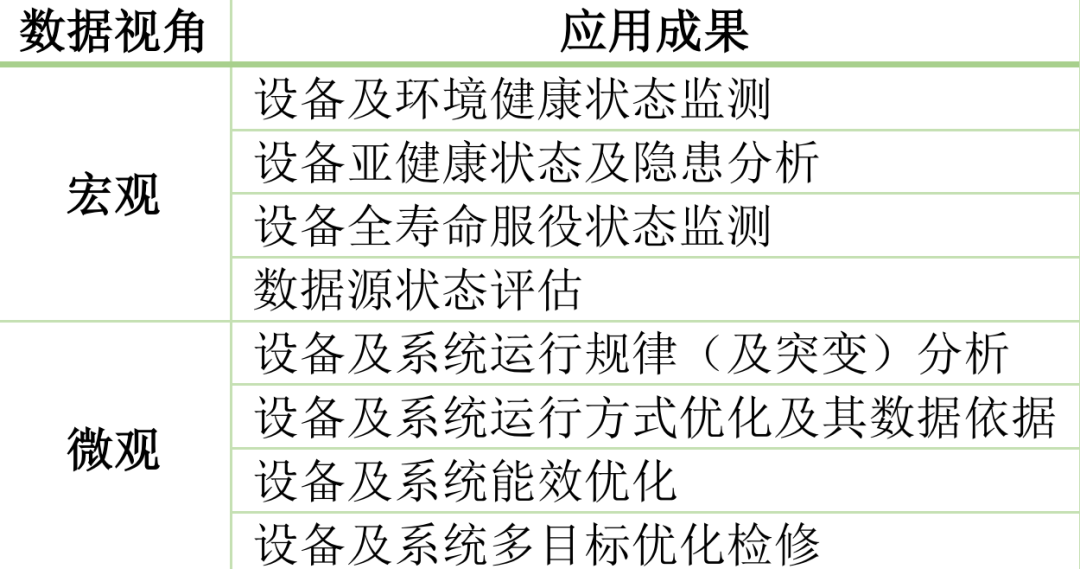 | 数据视角 | 应用成果 |
|---|---|
| 宏观 | 设备及环境健康状态监测 |
|  | 设备亚健康状态及隐患分析 |
|  | 设备全寿命服役状态监测 |
|  | 数据源状态评估 |
| 微观 | 设备及系统运行规律（及突变）分析 |
|  | 设备及系统运行方式优化及其数据依据 |
|  | 设备及系统能效优化 |
|  | 设备及系统多目标优化检修 |